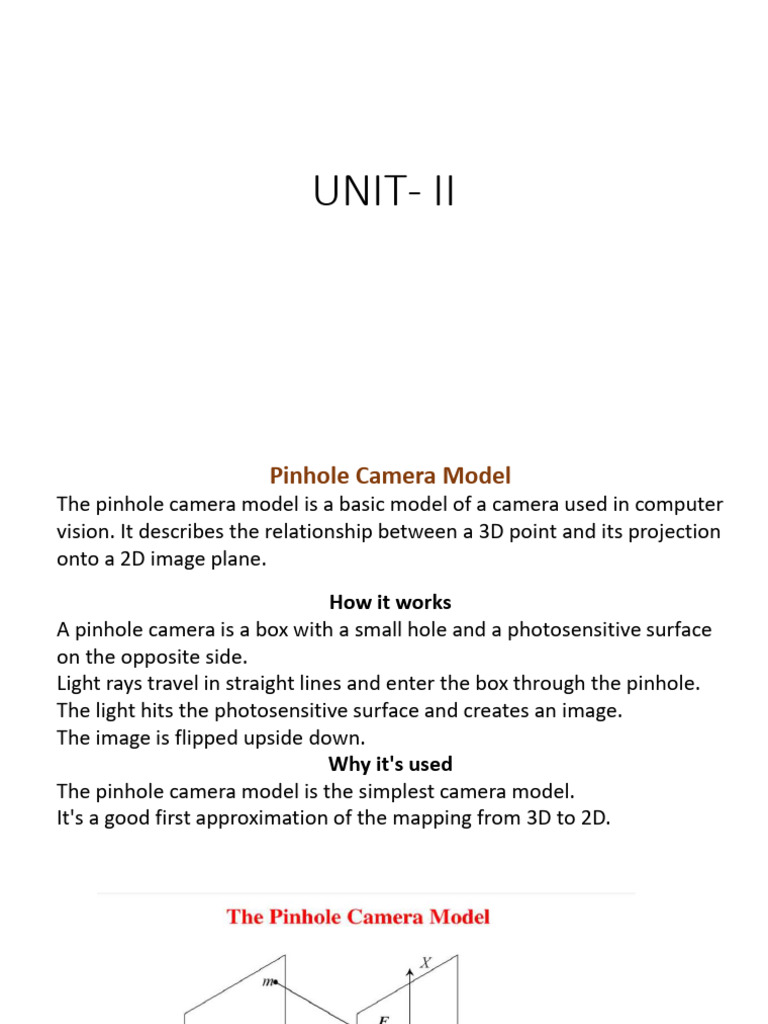 UNIT- II

Pinhole Camera Model

The pinhole camera model is a basic model of a camera used in computer vision. It describes the relationship between a 3D point and its projection onto a 2D image plane.

How it works

A pinhole camera is a box with a small hole and a photosensitive surface on the opposite side.
Light rays travel in straight lines and enter the box through the pinhole.
The light hits the photosensitive surface and creates an image.
The image is flipped upside down.

Why it's used

The pinhole camera model is the simplest camera model.
It's a good first approximation of the mapping from 3D to 2D.

The Pinhole Camera Model

$m$

$X$

$F$